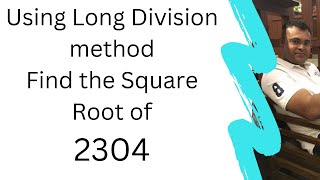 Using Long Division method
Find the Square Root of
2304

8